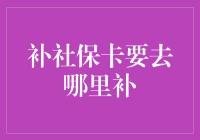 补社保卡要去哪里补